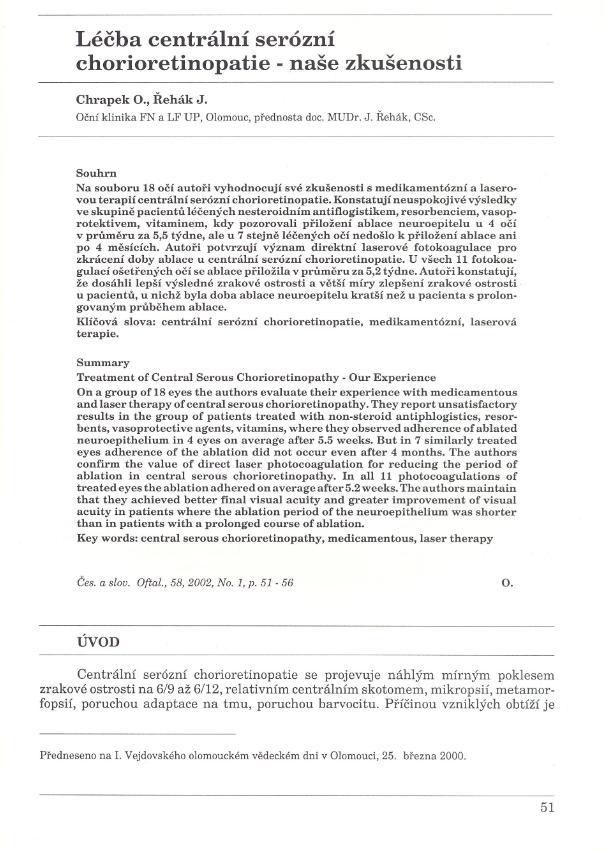 Léčba centrální serózní chorioretinopatie - naše zkušenosti

Chrapek O., Řehák J.

Oční klinika FN a LF UP, Olomouc, přednosta doc. MUDr. J. Řehák, CSc.

Souhrn

Na souboru 18 očí autoři vyhodnocují své zkušenosti s medikamentózní a laserovou terapií centrální serózní chorioretinopatie. Konstatují neuspokojivé výsledky ve skupině pacientů léčených nesteroidním antiflogistikem, resorbenciem, vasoprotektivem, vitaminem, kdy pozorovali přiložení ablace neuroepitelu u 4 očí v průměru za 5,5 týdne, ale u 7 stejně léčených očí nedošlo k přiložení ablace ani po 4 měsících. Autoři potvrzují význam direktní laserové fotokoagulace pro zkrácení doby ablace u centrální serózní chorioretinopatie. U všech 11 fotokoagulací ošetřených očí se ablace přiložila v průměru za 5,2 týdne. Autoři konstatují, že dosáhli lepší výsledné zrakové ostrosti a větší míry zlepšení zrakové ostrosti u pacientů, u nichž byla doba ablace neuroepitelu kratší než u pacienta s prolongovaným průběhem ablace.

Klíčová slova: centrální serózní chorioretinopatie, medikamentózní, laserová terapie.

Summary

Treatment of Central Serous Chorioretinopathy - Our Experience

On a group of 18 eyes the authors evaluate their experience with medicamentous and laser therapy of central serous chorioretinopathy. They report unsatisfactory results in the group of patients treated with non-steroid antiphlogistics, resorbents, vasoprotective agents, vitamins, where they observed adherence of ablated neuroepithelium in 4 eyes on average after 5.5 weeks. But in 7 similarly treated eyes adherence of the ablation did not occur even after 4 months. The authors confirm the value of direct laser photocoagulation for reducing the period of ablation in central serous chorioretinopathy. In all 11 photocoagulations of treated eyes the ablation adhered on average after 5.2 weeks. The authors maintain that they achieved better final visual acuity and greater improvement of visual acuity in patients where the ablation period of the neuroepithelium was shorter than in patients with a prolonged course of ablation.

Key words: central serous chorioretinopathy, medicamentous, laser therapy

Čes. a slov. Oftal., 58, 2002, No. 1, p. 51 - 56     O.

ÚVOD

Centrální serózní chorioretinopatie se projevuje náhlým mírným poklesem zrakové ostrosti na 6/9 až 6/12, relativním centrálním skotomem, mikropsií, metamorfopsií, poruchou adaptace na tmu, poruchou barvocitu. Příčinou vzniklých obtíží je

Předneseno na I. Vejdovského olomouckém vědeckém dni v Olomouci, 25. března 2000.

51